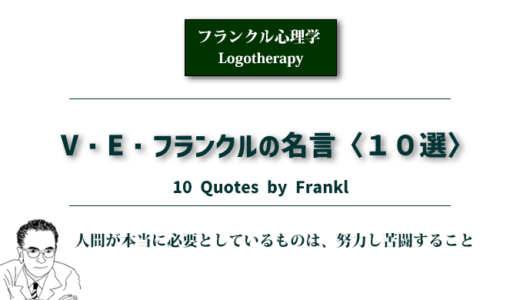 フランクル心理学
Logotherapy

V・E・フランクルの名言〈１０選〉

10 Quotes by Frankl

人間が本当に必要としているものは、努力し苦闘すること